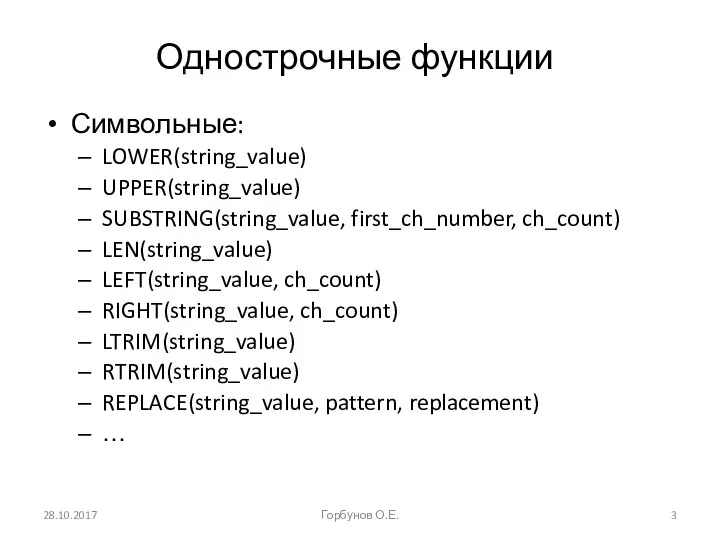 Однострочные функции

• Символьные:
– LOWER(string_value)
– UPPER(string_value)
– SUBSTRING(string_value, first_ch_number, ch_count)
– LEN(string_value)
– LEFT(string_value, ch_count)
– RIGHT(string_value, ch_count)
– LTRIM(string_value)
– RTRIM(string_value)
– REPLACE(string_value, pattern, replacement)
– …

28.10.2017 Горбунов О.Е. 3